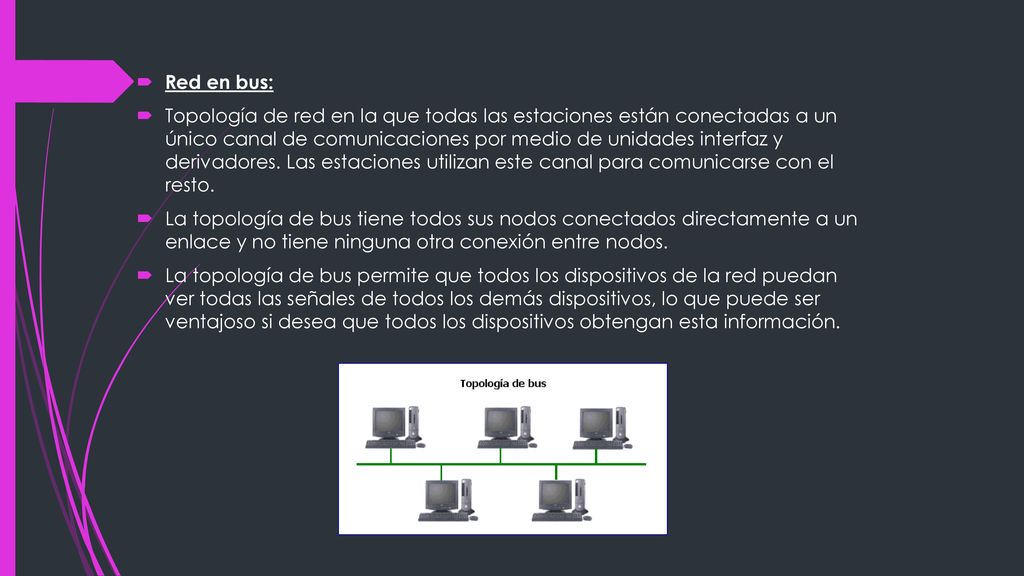 Red en bus:

Topología de red en la que todas las estaciones están conectadas a un único canal de comunicaciones por medio de unidades interfaz y derivadores. Las estaciones utilizan este canal para comunicarse con el resto.

La topología de bus tiene todos sus nodos conectados directamente a un enlace y no tiene ninguna otra conexión entre nodos.

La topología de bus permite que todos los dispositivos de la red puedan ver todas las señales de todos los demás dispositivos, lo que puede ser ventajoso si desea que todos los dispositivos obtengan esta información.

Topología de bus